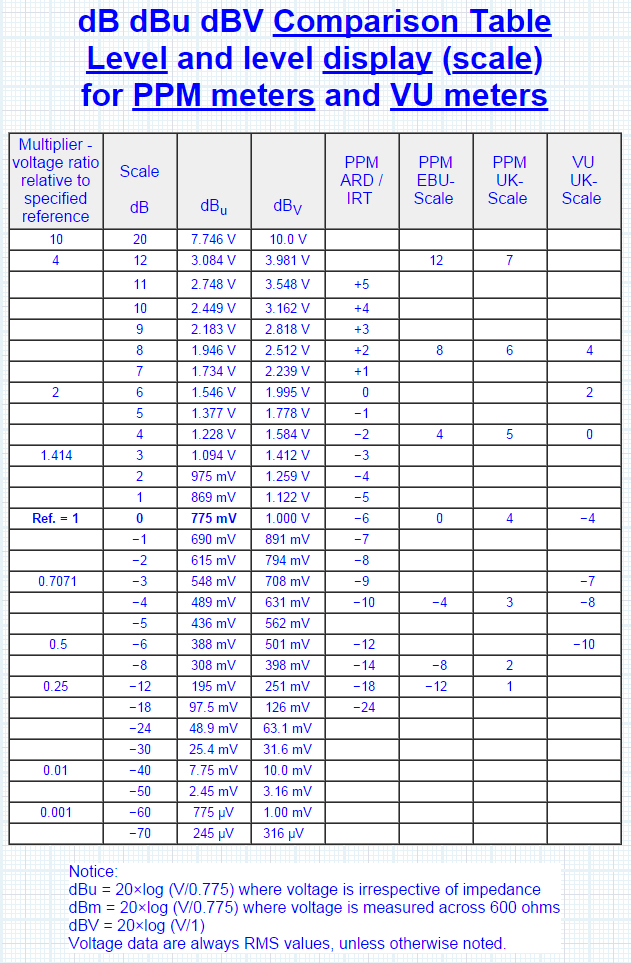 dB dBu dBV Comparison Table
Level and level display (scale)
for PPM meters and VU meters

| Multiplier - voltage ratio relative to specified reference | Scale dB | $dB_u$ | $dB_V$ | PPM ARD / IRT | PPM EBU-Scale | PPM UK-Scale | VU UK-Scale |
|---|---|---|---|---|---|---|---|
| 10 | 20 | 7.746 V | 10.0 V | | | | |
| 4 | 12 | 3.084 V | 3.981 V | | 12 | 7 | |
| | 11 | 2.748 V | 3.548 V | +5 | | | |
| | 10 | 2.449 V | 3.162 V | +4 | | | |
| | 9 | 2.183 V | 2.818 V | +3 | | | |
| | 8 | 1.946 V | 2.512 V | +2 | 8 | 6 | 4 |
| | 7 | 1.734 V | 2.239 V | +1 | | | |
| 2 | 6 | 1.546 V | 1.995 V | 0 | | | 2 |
| | 5 | 1.377 V | 1.778 V | −1 | | | |
| | 4 | 1.228 V | 1.584 V | −2 | 4 | 5 | 0 |
| 1.414 | 3 | 1.094 V | 1.412 V | −3 | | | |
| | 2 | 975 mV | 1.259 V | −4 | | | |
| | 1 | 869 mV | 1.122 V | −5 | | | |
| Ref. = 1 | 0 | 775 mV | 1.000 V | −6 | 0 | 4 | −4 |
| | −1 | 690 mV | 891 mV | −7 | | | |
| | −2 | 615 mV | 794 mV | −8 | | | |
| 0.7071 | −3 | 548 mV | 708 mV | −9 | | | −7 |
| | −4 | 489 mV | 631 mV | −10 | −4 | 3 | −8 |
| | −5 | 436 mV | 562 mV | | | | |
| 0.5 | −6 | 388 mV | 501 mV | −12 | | | −10 |
| | −8 | 308 mV | 398 mV | −14 | −8 | 2 | |
| 0.25 | −12 | 195 mV | 251 mV | −18 | −12 | 1 | |
| | −18 | 97.5 mV | 126 mV | −24 | | | |
| | −24 | 48.9 mV | 63.1 mV | | | | |
| | −30 | 25.4 mV | 31.6 mV | | | | |
| 0.01 | −40 | 7.75 mV | 10.0 mV | | | | |
| | −50 | 2.45 mV | 3.16 mV | | | | |
| 0.001 | −60 | 775 µV | 1.00 mV | | | | |
| | −70 | 245 µV | 316 µV | | | | |

Notice:
dBu = 20×log (V/0.775) where voltage is irrespective of impedance
dBm = 20×log (V/0.775) where voltage is measured across 600 ohms
dBV = 20×log (V/1)
Voltage data are always RMS values, unless otherwise noted.